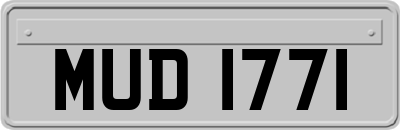 MUD 1771